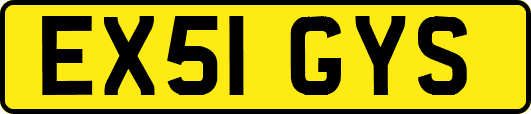 EX51 GYS